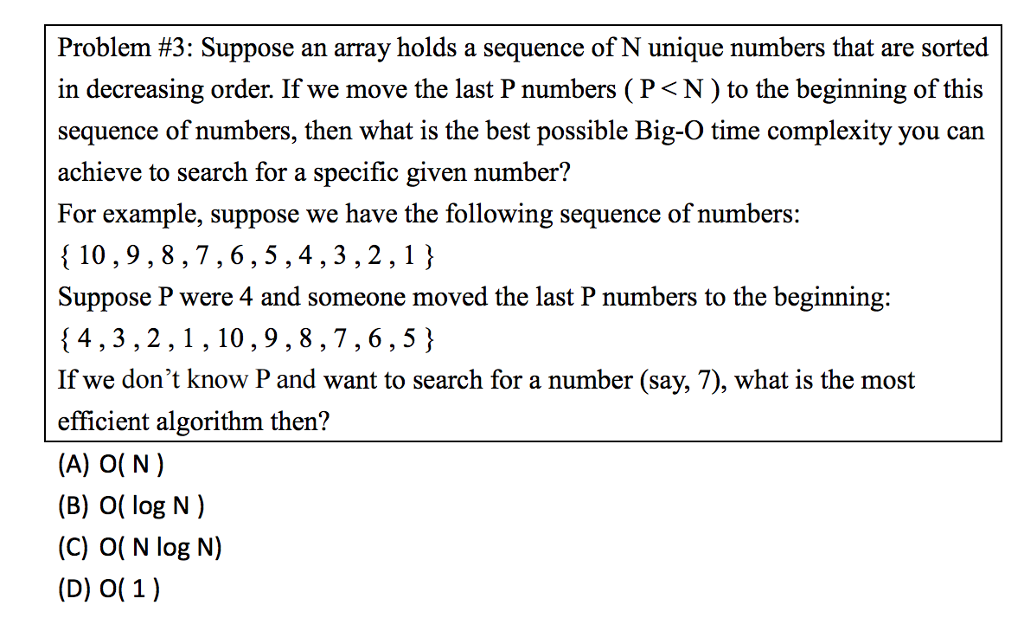 Problem #3: Suppose an array holds a sequence of N unique numbers that are sorted in decreasing order. If we move the last P numbers ( P < N ) to the beginning of this sequence of numbers, then what is the best possible Big-O time complexity you can achieve to search for a specific given number?
For example, suppose we have the following sequence of numbers:
{ 10 , 9 , 8 , 7 , 6 , 5 , 4 , 3 , 2 , 1 }
Suppose P were 4 and someone moved the last P numbers to the beginning:
{ 4 , 3 , 2 , 1 , 10 , 9 , 8 , 7 , 6 , 5 }
If we don't know P and want to search for a number (say, 7), what is the most efficient algorithm then?

(A) O( N )
(B) O( log N )
(C) O( N log N)
(D) O( 1 )